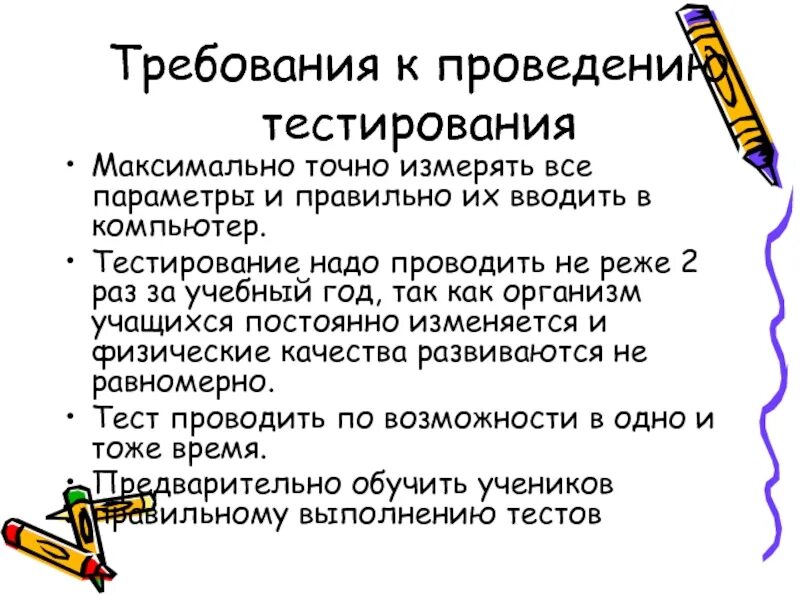 Требования к проведению тестирования

• Максимально точно измерять все параметры и правильно их вводить в компьютер.
• Тестирование надо проводить не реже 2 раз за учебный год, так как организм учащихся постоянно изменяется и физические качества развиваются не равномерно.
• Тест проводить по возможности в одно и тоже время.
• Предварительно обучить учеников правильному выполнению тестов